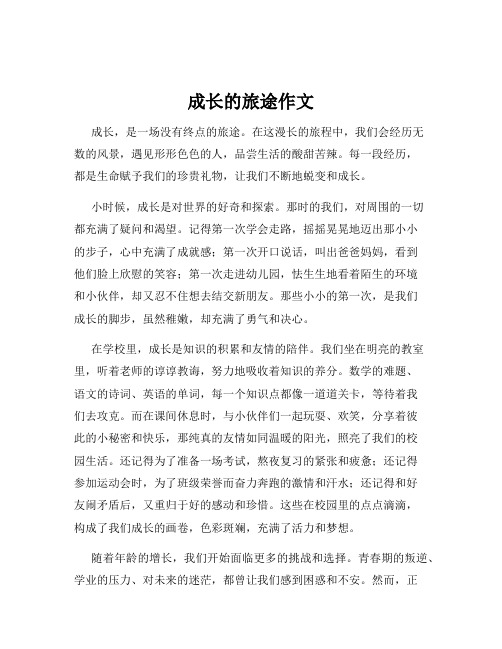 成长的旅途作文

成长，是一场没有终点的旅途。在这漫长的旅程中，我们会经历无数的风景，遇见形形色色的人，品尝生活的酸甜苦辣。每一段经历，都是生命赋予我们的珍贵礼物，让我们不断地蜕变和成长。

小时候，成长是对世界的好奇和探索。那时的我们，对周围的一切都充满了疑问和渴望。记得第一次学会走路，摇摇晃晃地迈出那小小的步子，心中充满了成就感；第一次开口说话，叫出爸爸妈妈，看到他们脸上欣慰的笑容；第一次走进幼儿园，怯生生地看着陌生的环境和小伙伴，却又忍不住想去结交新朋友。那些小小的第一次，是我们成长的脚步，虽然稚嫩，却充满了勇气和决心。

在学校里，成长是知识的积累和友情的陪伴。我们坐在明亮的教室里，听着老师的谆谆教诲，努力地吸收着知识的养分。数学的难题、语文的诗词、英语的单词，每一个知识点都像一道道关卡，等待着我们去攻克。而在课间休息时，与小伙伴们一起玩耍、欢笑，分享着彼此的小秘密和快乐，那纯真的友情如同温暖的阳光，照亮了我们的校园生活。还记得为了准备一场考试，熬夜复习的紧张和疲惫；还记得参加运动会时，为了班级荣誉而奋力奔跑的激情和汗水；还记得和好友闹矛盾后，又重归于好的感动和珍惜。这些在校园里的点点滴滴，构成了我们成长的画卷，色彩斑斓，充满了活力和梦想。

随着年龄的增长，我们开始面临更多的挑战和选择。青春期的叛逆、学业的压力、对未来的迷茫，都曾让我们感到困惑和不安。然而，正